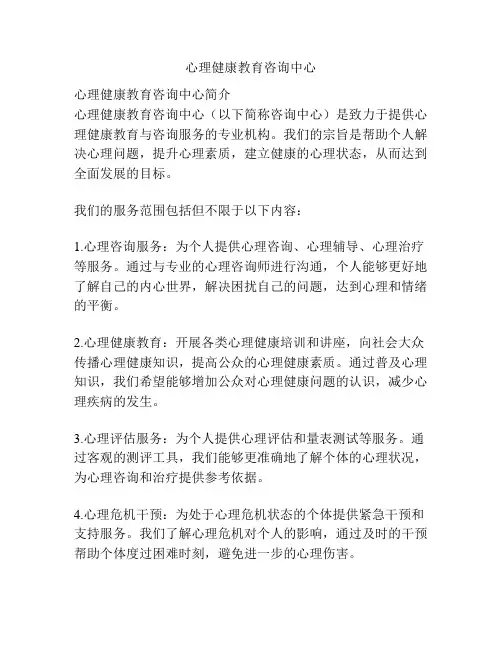 心理健康教育咨询中心

心理健康教育咨询中心简介
心理健康教育咨询中心（以下简称咨询中心）是致力于提供心理健康教育与咨询服务的专业机构。我们的宗旨是帮助个人解决心理问题，提升心理素质，建立健康的心理状态，从而达到全面发展的目标。

我们的服务范围包括但不限于以下内容：

1.心理咨询服务：为个人提供心理咨询、心理辅导、心理治疗等服务。通过与专业的心理咨询师进行沟通，个人能够更好地了解自己的内心世界，解决困扰自己的问题，达到心理和情绪的平衡。

2.心理健康教育：开展各类心理健康培训和讲座，向社会大众传播心理健康知识，提高公众的心理健康素质。通过普及心理知识，我们希望能够增加公众对心理健康问题的认识，减少心理疾病的发生。

3.心理评估服务：为个人提供心理评估和量表测试等服务。通过客观的测评工具，我们能够更准确地了解个体的心理状况，为心理咨询和治疗提供参考依据。

4.心理危机干预：为处于心理危机状态的个体提供紧急干预和支持服务。我们了解心理危机对个人的影响，通过及时的干预帮助个体度过困难时刻，避免进一步的心理伤害。